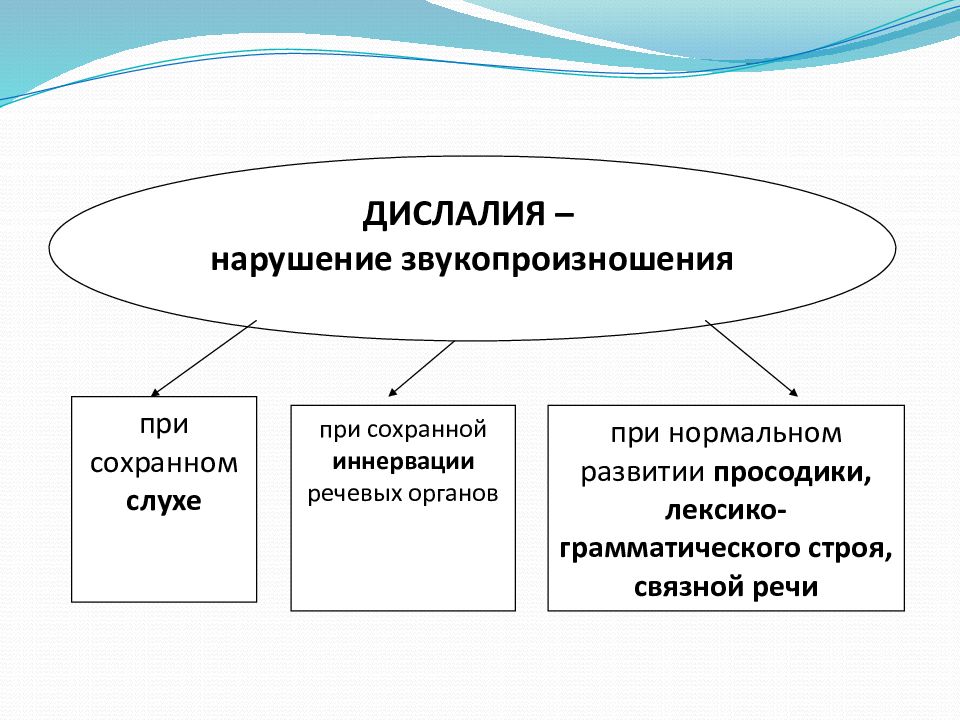 ДИСЛАЛИЯ –
нарушение звукопроизношения

при сохранном слухе

при сохранной иннервации речевых органов

при нормальном развитии просодики, лексико-грамматического строя, связной речи